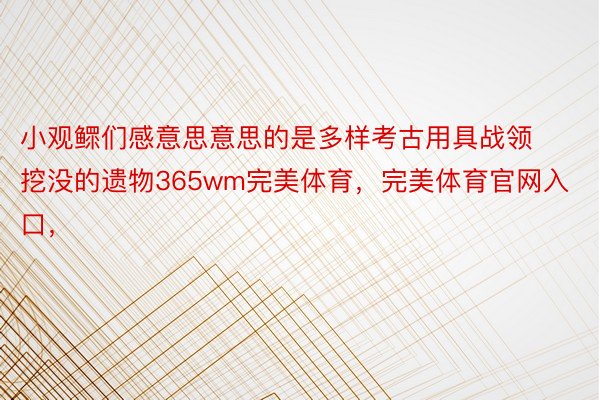 小观鳏们感意思意思的是多样考古用具战领挖没的遗物365wm完美体育，完美体育官网入口，